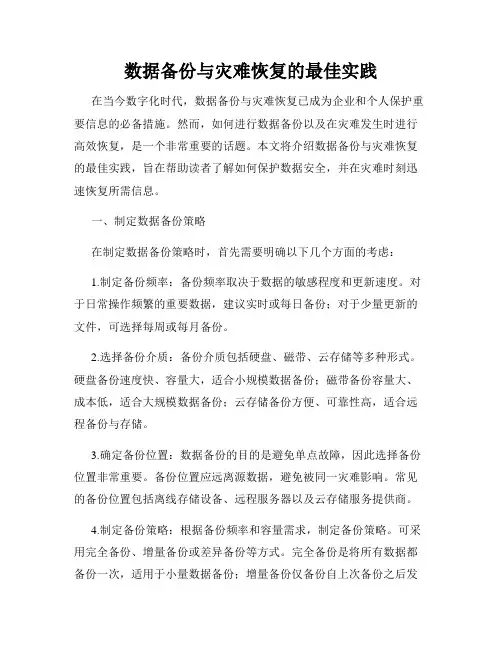 数据备份与灾难恢复的最佳实践

在当今数字化时代，数据备份与灾难恢复已成为企业和个人保护重要信息的必备措施。然而，如何进行数据备份以及在灾难发生时进行高效恢复，是一个非常重要的话题。本文将介绍数据备份与灾难恢复的最佳实践，旨在帮助读者了解如何保护数据安全，并在灾难时刻迅速恢复所需信息。

一、制定数据备份策略

在制定数据备份策略时，首先需要明确以下几个方面的考虑：

1.制定备份频率：备份频率取决于数据的敏感程度和更新速度。对于日常操作频繁的重要数据，建议实时或每日备份；对于少量更新的文件，可选择每周或每月备份。

2.选择备份介质：备份介质包括硬盘、磁带、云存储等多种形式。硬盘备份速度快、容量大，适合小规模数据备份；磁带备份容量大、成本低，适合大规模数据备份；云存储备份方便、可靠性高，适合远程备份与存储。

3.确定备份位置：数据备份的目的是避免单点故障，因此选择备份位置非常重要。备份位置应远离源数据，避免被同一灾难影响。常见的备份位置包括离线存储设备、远程服务器以及云存储服务提供商。

4.制定备份策略：根据备份频率和容量需求，制定备份策略。可采用完全备份、增量备份或差异备份等方式。完全备份是将所有数据都备份一次，适用于小量数据备份；增量备份仅备份自上次备份之后发